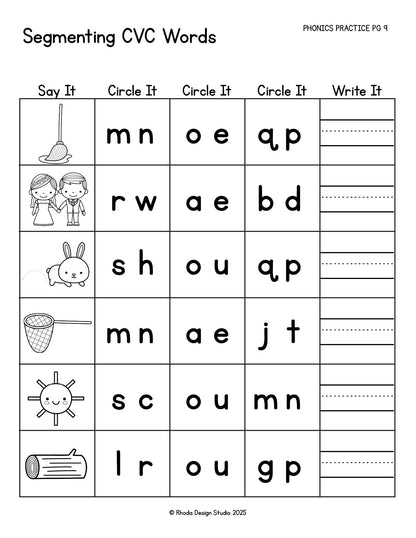 Segmenting CVC Words

PHONICS PRACTICE PG 9

| Say It | Circle It | Circle It | Circle It | Write It |
|---|---|---|---|---|
| | m n | o e | q p | |
| | r w | a e | b d | |
| | s h | o u | q p | |
| | m n | a e | j t | |
| | s c | o u | m n | |
| | l r | o u | g p | |

© Rhoda Design Studio 2025